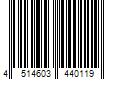 4 514603 440119